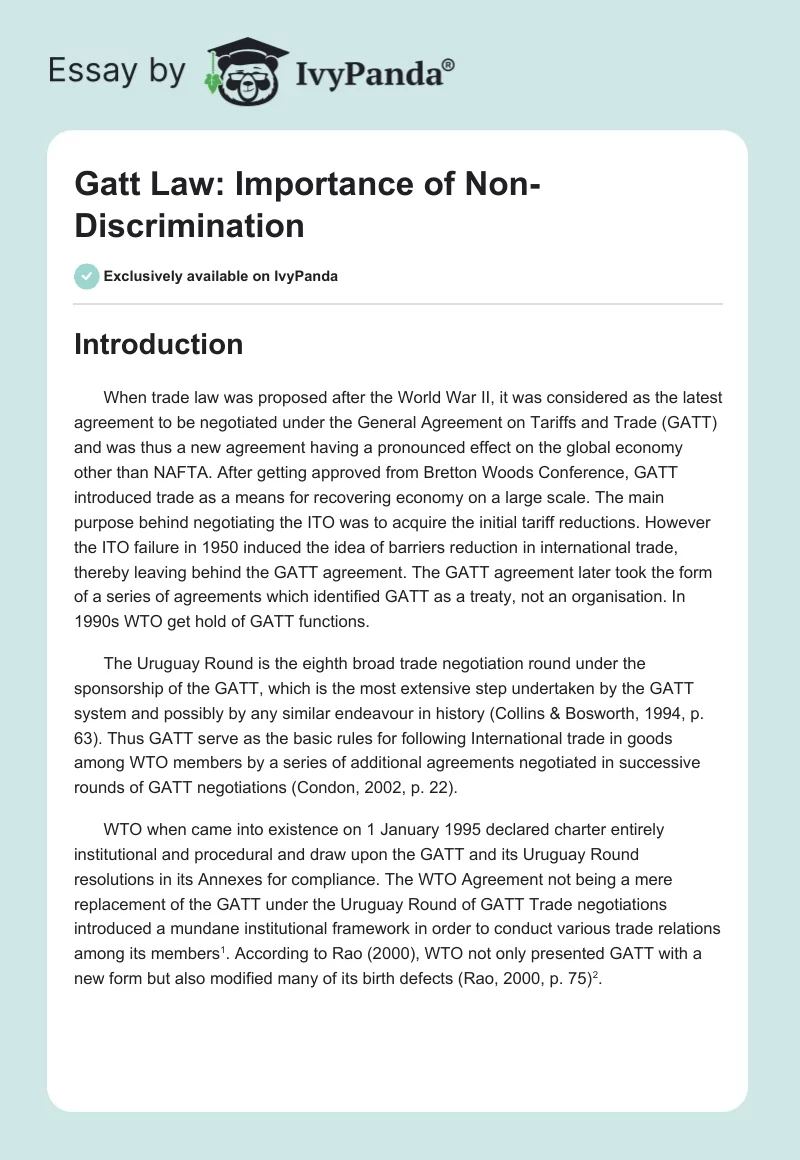 Essay by IvyPanda®

Gatt Law: Importance of Non-Discrimination

Exclusively available on IvyPanda

Introduction

When trade law was proposed after the World War II, it was considered as the latest agreement to be negotiated under the General Agreement on Tariffs and Trade (GATT) and was thus a new agreement having a pronounced effect on the global economy other than NAFTA. After getting approved from Bretton Woods Conference, GATT introduced trade as a means for recovering economy on a large scale. The main purpose behind negotiating the ITO was to acquire the initial tariff reductions. However the ITO failure in 1950 induced the idea of barriers reduction in international trade, thereby leaving behind the GATT agreement. The GATT agreement later took the form of a series of agreements which identified GATT as a treaty, not an organisation. In 1990s WTO get hold of GATT functions.

The Uruguay Round is the eighth broad trade negotiation round under the sponsorship of the GATT, which is the most extensive step undertaken by the GATT system and possibly by any similar endeavour in history (Collins & Bosworth, 1994, p. 63). Thus GATT serve as the basic rules for following International trade in goods among WTO members by a series of additional agreements negotiated in successive rounds of GATT negotiations (Condon, 2002, p. 22).

WTO when came into existence on 1 January 1995 declared charter entirely institutional and procedural and draw upon the GATT and its Uruguay Round resolutions in its Annexes for compliance. The WTO Agreement not being a mere replacement of the GATT under the Uruguay Round of GATT Trade negotiations introduced a mundane institutional framework in order to conduct various trade relations among its members$^1$. According to Rao (2000), WTO not only presented GATT with a new form but also modified many of its birth defects (Rao, 2000, p. 75)$^2$.